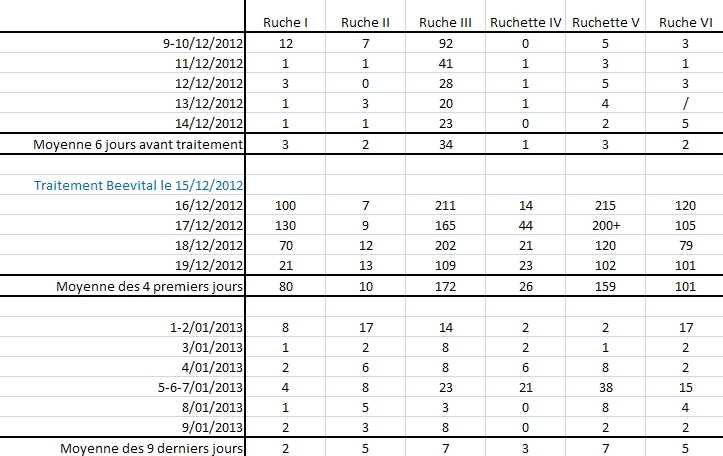 | | Ruche I | Ruche II | Ruche III | Ruchette IV | Ruchette V | Ruche VI |
|---|---|---|---|---|---|---|
| 9-10/12/2012 | 12 | 7 | 92 | 0 | 5 | 3 |
| 11/12/2012 | 1 | 1 | 41 | 1 | 3 | 1 |
| 12/12/2012 | 3 | 0 | 28 | 1 | 5 | 3 |
| 13/12/2012 | 1 | 3 | 20 | 1 | 4 | / |
| 14/12/2012 | 1 | 1 | 23 | 0 | 2 | 5 |
| Moyenne 6 jours avant traitement | 3 | 2 | 34 | 1 | 3 | 2 |
| | | | | | | |
| Traitement Beevital le 15/12/2012 | | | | | | |
| 16/12/2012 | 100 | 7 | 211 | 14 | 215 | 120 |
| 17/12/2012 | 130 | 9 | 165 | 44 | 200+ | 105 |
| 18/12/2012 | 70 | 12 | 202 | 21 | 120 | 79 |
| 19/12/2012 | 21 | 13 | 109 | 23 | 102 | 101 |
| Moyenne des 4 premiers jours | 80 | 10 | 172 | 26 | 159 | 101 |
| | | | | | | |
| 1-2/01/2013 | 8 | 17 | 14 | 2 | 2 | 17 |
| 3/01/2013 | 1 | 2 | 8 | 2 | 1 | 2 |
| 4/01/2013 | 2 | 6 | 8 | 6 | 8 | 2 |
| 5-6-7/01/2013 | 4 | 8 | 23 | 21 | 38 | 15 |
| 8/01/2013 | 1 | 5 | 3 | 0 | 8 | 4 |
| 9/01/2013 | 2 | 3 | 8 | 0 | 2 | 2 |
| Moyenne des 9 derniers jours | 2 | 5 | 7 | 3 | 7 | 5 |